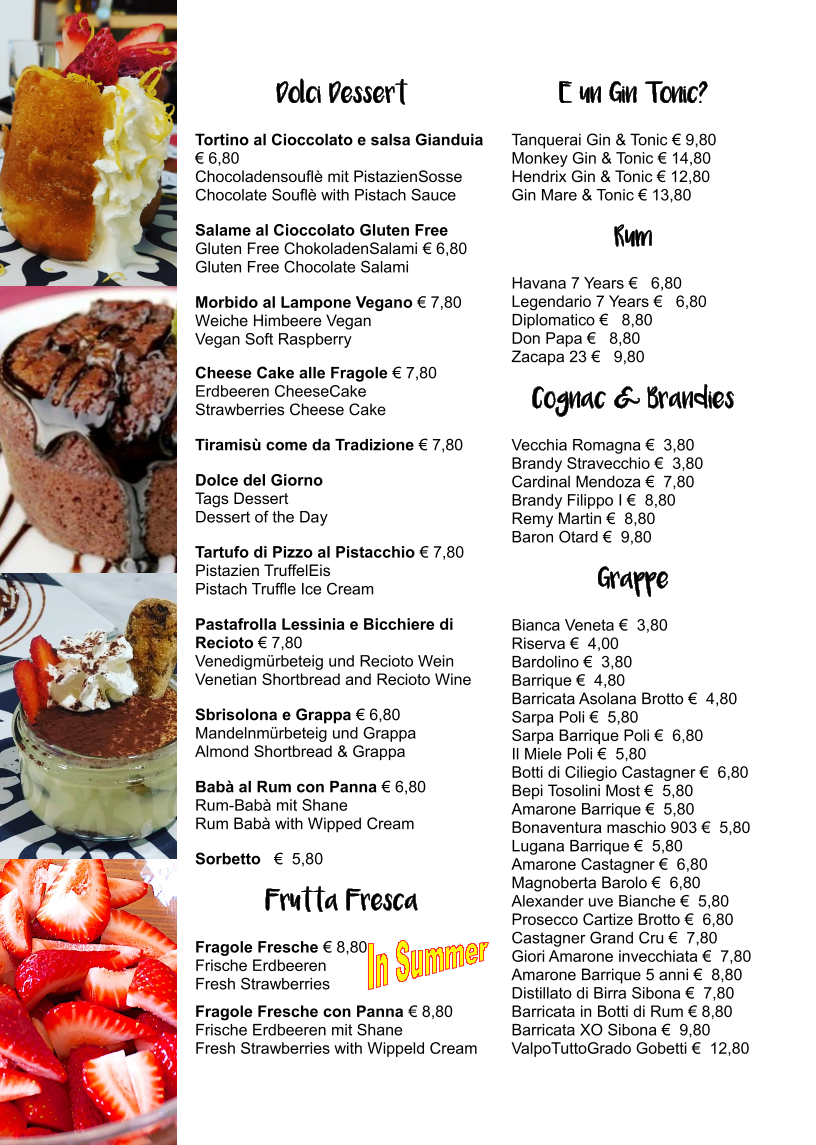 Dolci Dessert

**Tortino al Cioccolato e salsa Gianduia** € 6,80
Chocoladensouflè mit PistazienSosse
Chocolate Souflè with Pistach Sauce

**Salame al Cioccolato Gluten Free**
Gluten Free ChokoladenSalami € 6,80
Gluten Free Chocolate Salami

**Morbido al Lampone Vegano** € 7,80
Weiche Himbeere Vegan
Vegan Soft Raspberry

**Cheese Cake alle Fragole** € 7,80
Erdbeeren CheeseCake
Strawberries Cheese Cake

**Tiramisù come da Tradizione** € 7,80

**Dolce del Giorno**
Tags Dessert
Dessert of the Day

**Tartufo di Pizzo al Pistacchio** € 7,80
Pistazien TruffelEis
Pistach Truffle Ice Cream

**Pastafrolla Lessinia e Bicchiere di Recioto** € 7,80
Venedigmürbeteig und Recioto Wein
Venetian Shortbread and Recioto Wine

**Sbrisolona e Grappa** € 6,80
Mandelnmürbeteig und Grappa
Almond Shortbread & Grappa

**Babà al Rum con Panna** € 6,80
Rum-Babà mit Shane
Rum Babà with Wipped Cream

**Sorbetto** € 5,80

Frutta Fresca

**Fragole Fresche** € 8,80
Frische Erdbeeren
Fresh Strawberries

In Summer

**Fragole Fresche con Panna** € 8,80
Frische Erdbeeren mit Shane
Fresh Strawberries with Wippeld Cream

E un Gin Tonic?

Tanquerai Gin & Tonic € 9,80
Monkey Gin & Tonic € 14,80
Hendrix Gin & Tonic € 12,80
Gin Mare & Tonic € 13,80

Rum

Havana 7 Years € 6,80
Legendario 7 Years € 6,80
Diplomatico € 8,80
Don Papa € 8,80
Zacapa 23 € 9,80

Cognac & Brandies

Vecchia Romagna € 3,80
Brandy Stravecchio € 3,80
Cardinal Mendoza € 7,80
Brandy Filippo I € 8,80
Remy Martin € 8,80
Baron Otard € 9,80

Grappe

Bianca Veneta € 3,80
Riserva € 4,00
Bardolino € 3,80
Barrique € 4,80
Barricata Asolana Brotto € 4,80
Sarpa Poli € 5,80
Sarpa Barrique Poli € 6,80
Il Miele Poli € 5,80
Botti di Ciliegio Castagner € 6,80
Bepi Tosolini Most € 5,80
Amarone Barrique € 5,80
Bonaventura maschio 903 € 5,80
Lugana Barrique € 5,80
Amarone Castagner € 6,80
Magnoberta Barolo € 6,80
Alexander uve Bianche € 5,80
Prosecco Cartize Brotto € 6,80
Castagner Grand Cru € 7,80
Giori Amarone invecchiata € 7,80
Amarone Barrique 5 anni € 8,80
Distillato di Birra Sibona € 7,80
Barricata in Botti di Rum € 8,80
Barricata XO Sibona € 9,80
ValpoTuttoGrado Gobetti € 12,80